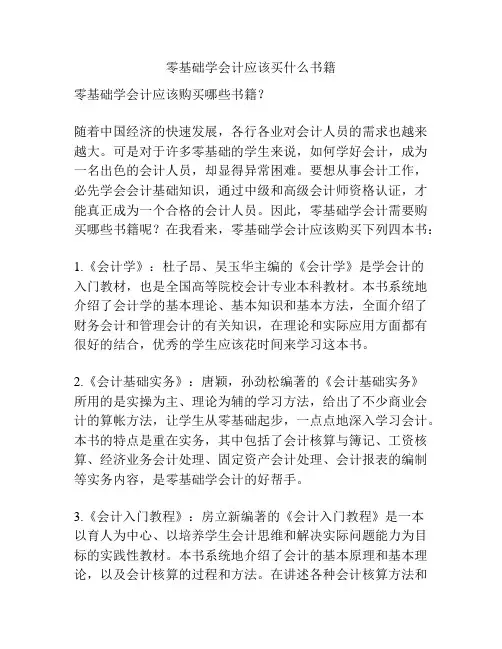 零基础学会计应该买什么书籍

零基础学会计应该购买哪些书籍？

随着中国经济的快速发展，各行各业对会计人员的需求也越来越大。可是对于许多零基础的学生来说，如何学好会计，成为一名出色的会计人员，却显得异常困难。要想从事会计工作，必先学会会计基础知识，通过中级和高级会计师资格认证，才能真正成为一个合格的会计人员。因此，零基础学会计需要购买哪些书籍呢？在我看来，零基础学会计应该购买下列四本书：

1.《会计学》：杜子昂、吴玉华主编的《会计学》是学会计的入门教材，也是全国高等院校会计专业本科教材。本书系统地介绍了会计学的基本理论、基本知识和基本方法，全面介绍了财务会计和管理会计的有关知识，在理论和实际应用方面都有很好的结合，优秀的学生应该花时间来学习这本书。

2.《会计基础实务》：唐颖，孙劲松编著的《会计基础实务》所用的是实操为主、理论为辅的学习方法，给出了不少商业会计的算帐方法，让学生从零基础起步，一点点地深入学习会计。本书的特点是重在实务，其中包括了会计核算与簿记、工资核算、经济业务会计处理、固定资产会计处理、会计报表的编制等实务内容，是零基础学会计的好帮手。

3.《会计入门教程》：房立新编著的《会计入门教程》是一本以育人为中心、以培养学生会计思维和解决实际问题能力为目标的实践性教材。本书系统地介绍了会计的基本原理和基本理论，以及会计核算的过程和方法。在讲述各种会计核算方法和